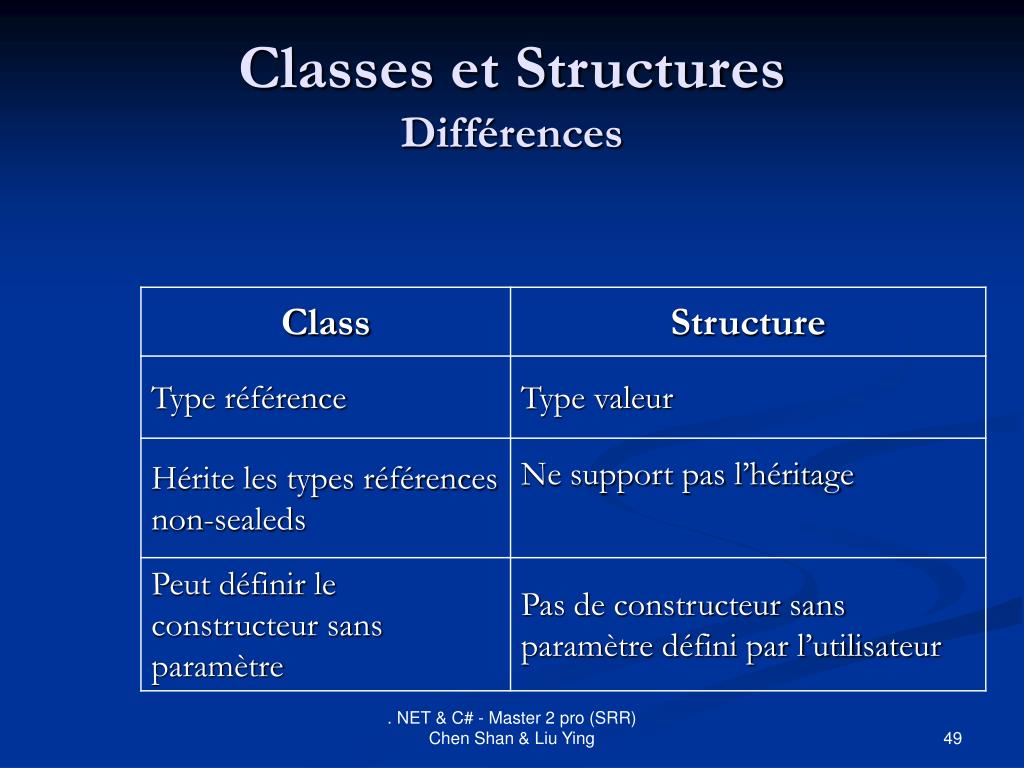 Classes et Structures
Différences

| Class | Structure |
|---|---|
| Type référence | Type valeur |
| Hérite les types références non-sealeds | Ne support pas l’héritage |
| Peut définir le constructeur sans paramètre | Pas de constructeur sans paramètre défini par l’utilisateur |

. NET & C# - Master 2 pro (SRR)
Chen Shan & Liu Ying

49